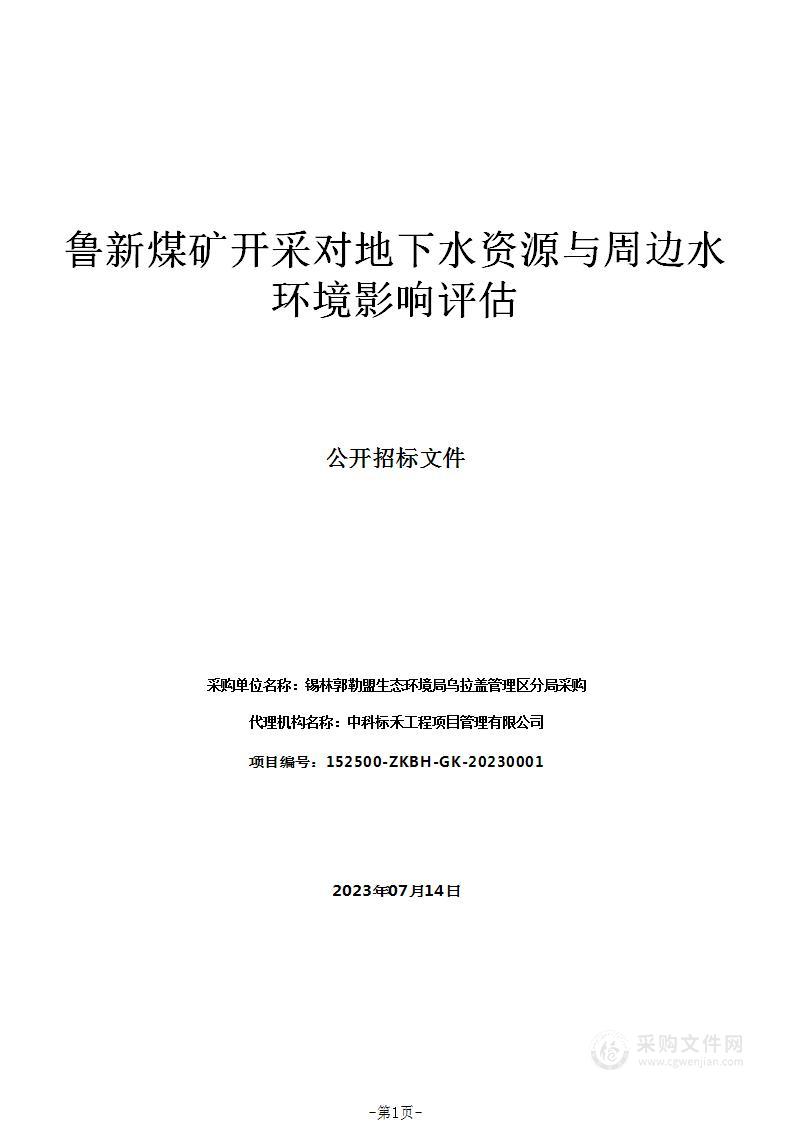 鲁新煤矿开采对地下水资源与周边水环境影响评估

公开招标文件

采购单位名称：锡林郭勒盟生态环境局乌拉盖管理区分局采购

代理机构名称：中科标禾工程项目管理有限公司

项目编号：152500-ZKBH-GK-20230001

2023年07月14日

采购文件网
www.cgwenjian.com

-第1页-